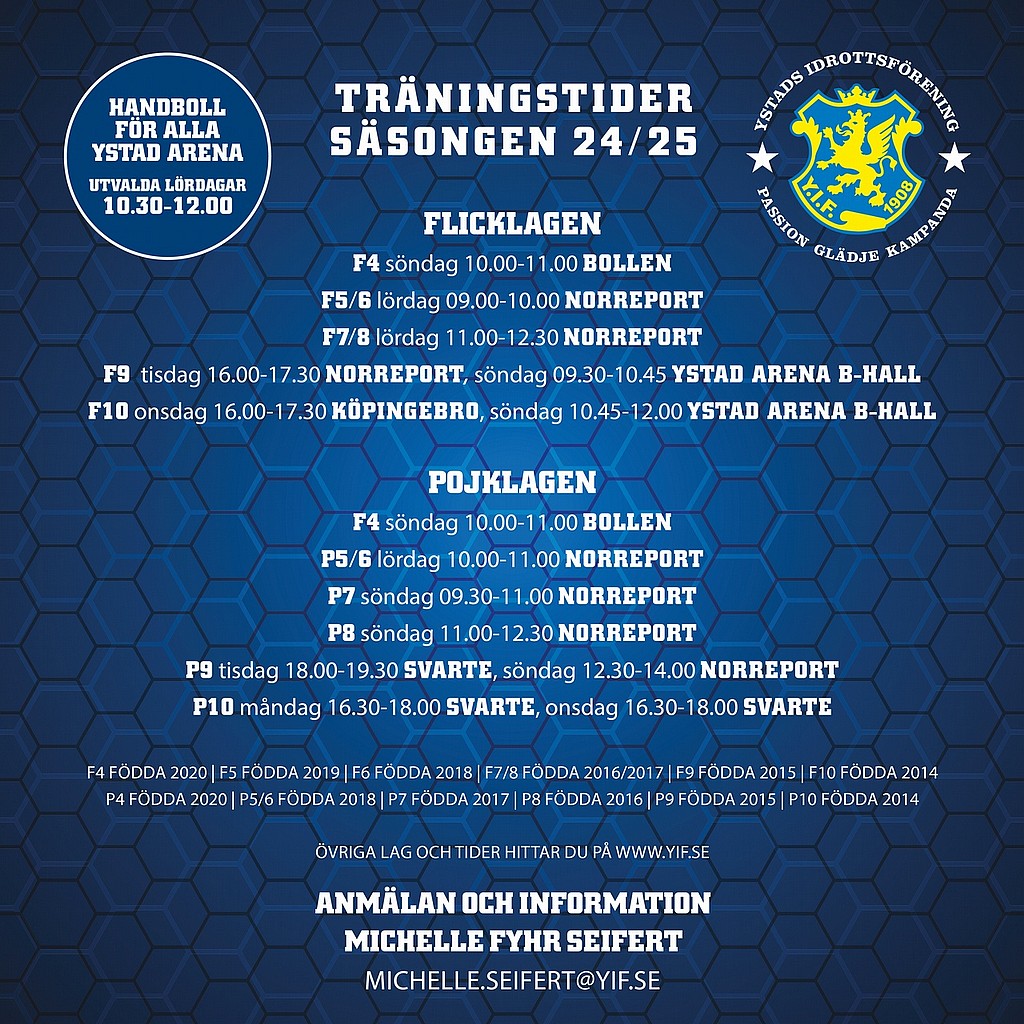 HANDBOLL FÖR ALLA YSTAD ARENA
UTVALDA LÖRDAGAR 10.30-12.00

TRÄNINGSTIDER SÄSONGEN 24/25

YSTADS IDROTTSFÖRENING
Y.I.F. 1908
PASSION GLÄDJE KAMPANDA

FLICKLAGEN
F4 söndag 10.00-11.00 BOLLEN
F5/6 lördag 09.00-10.00 NORREPORT
F7/8 lördag 11.00-12.30 NORREPORT
F9 tisdag 16.00-17.30 NORREPORT, söndag 09.30-10.45 YSTAD ARENA B-HALL
F10 onsdag 16.00-17.30 KÖPINGEBRO, söndag 10.45-12.00 YSTAD ARENA B-HALL

POJKLAGEN
F4 söndag 10.00-11.00 BOLLEN
P5/6 lördag 10.00-11.00 NORREPORT
P7 söndag 09.30-11.00 NORREPORT
P8 söndag 11.00-12.30 NORREPORT
P9 tisdag 18.00-19.30 SVARTE, söndag 12.30-14.00 NORREPORT
P10 måndag 16.30-18.00 SVARTE, onsdag 16.30-18.00 SVARTE

F4 FÖDDA 2020 | F5 FÖDDA 2019 | F6 FÖDDA 2018 | F7/8 FÖDDA 2016/2017 | F9 FÖDDA 2015 | F10 FÖDDA 2014
P4 FÖDDA 2020 | P5/6 FÖDDA 2018 | P7 FÖDDA 2017 | P8 FÖDDA 2016 | P9 FÖDDA 2015 | P10 FÖDDA 2014

ÖVRIGA LAG OCH TIDER HITTAR DU PÅ WWW.YIF.SE

ANMÄLAN OCH INFORMATION
MICHELLE FYHR SEIFERT
MICHELLE.SEIFERT@YIF.SE